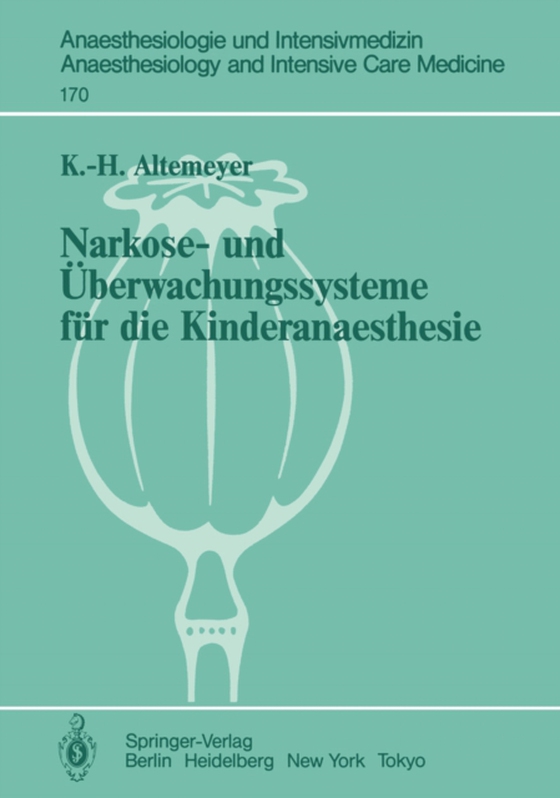 Anaesthesiologie und Intensivmedizin
Anaesthesiology and Intensive Care Medicine
170

K.-H. Altemeyer

Narkose- und Überwachungssysteme für die Kinderanaesthesie

Springer-Verlag
Berlin Heidelberg New York Tokyo